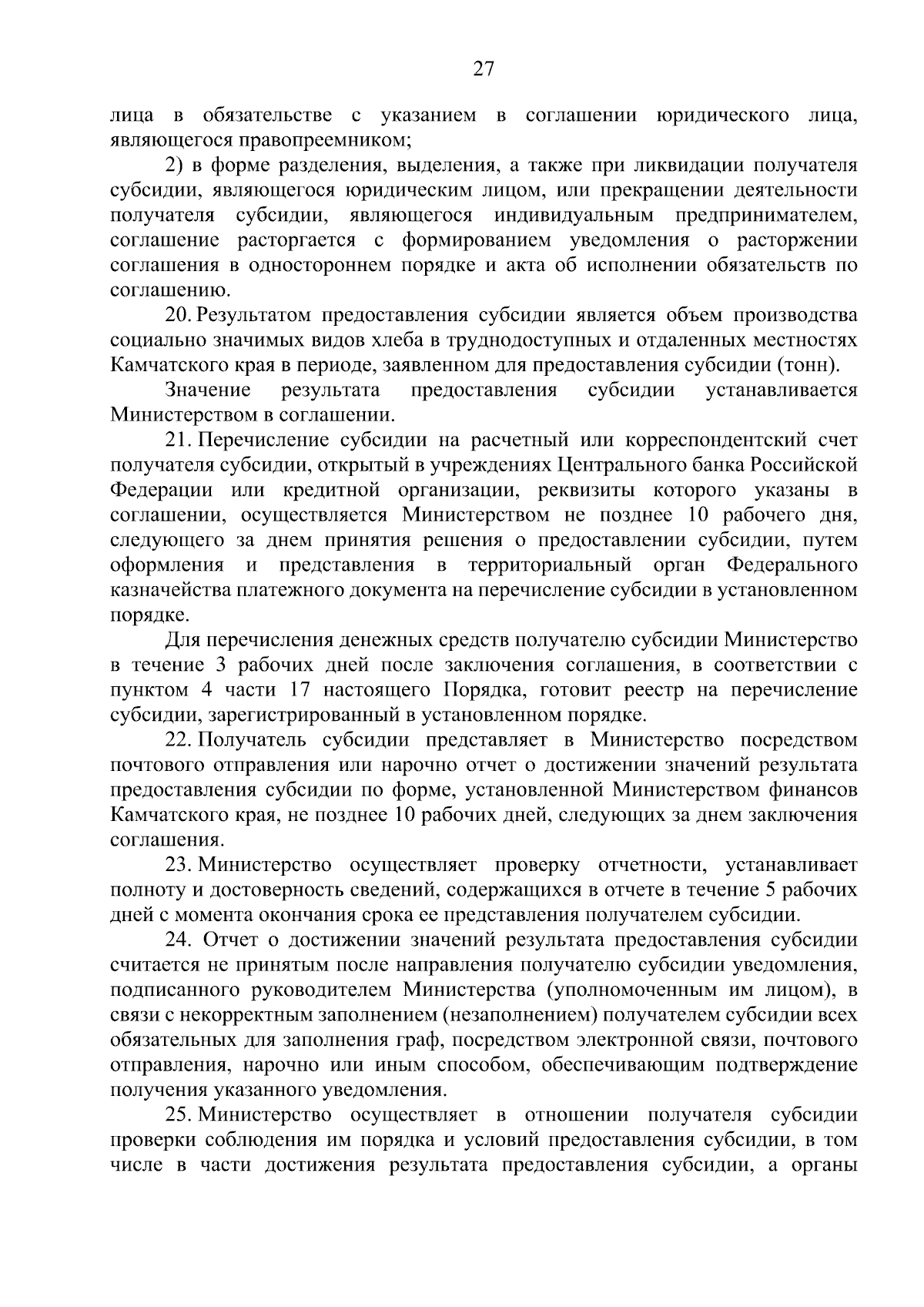 27

лица в обязательстве с указанием в соглашении юридического лица, являющегося правопреемником;

2) в форме разделения, выделения, а также при ликвидации получателя субсидии, являющегося юридическим лицом, или прекращении деятельности получателя субсидии, являющегося индивидуальным предпринимателем, соглашение расторгается с формированием уведомления о расторжении соглашения в одностороннем порядке и акта об исполнении обязательств по соглашению.

20. Результатом предоставления субсидии является объем производства социально значимых видов хлеба в труднодоступных и отдаленных местностях Камчатского края в периоде, заявленном для предоставления субсидии (тонн).

Значение результата предоставления субсидии устанавливается Министерством в соглашении.

21. Перечисление субсидии на расчетный или корреспондентский счет получателя субсидии, открытый в учреждениях Центрального банка Российской Федерации или кредитной организации, реквизиты которого указаны в соглашении, осуществляется Министерством не позднее 10 рабочего дня, следующего за днем принятия решения о предоставлении субсидии, путем оформления и представления в территориальный орган Федерального казначейства платежного документа на перечисление субсидии в установленном порядке.

Для перечисления денежных средств получателю субсидии Министерство в течение 3 рабочих дней после заключения соглашения, в соответствии с пунктом 4 части 17 настоящего Порядка, готовит реестр на перечисление субсидии, зарегистрированный в установленном порядке.

22. Получатель субсидии представляет в Министерство посредством почтового отправления или нарочно отчет о достижении значений результата предоставления субсидии по форме, установленной Министерством финансов Камчатского края, не позднее 10 рабочих дней, следующих за днем заключения соглашения.

23. Министерство осуществляет проверку отчетности, устанавливает полноту и достоверность сведений, содержащихся в отчете в течение 5 рабочих дней с момента окончания срока ее представления получателем субсидии.

24. Отчет о достижении значений результата предоставления субсидии считается не принятым после направления получателю субсидии уведомления, подписанного руководителем Министерства (уполномоченным им лицом), в связи с некорректным заполнением (незаполнением) получателем субсидии всех обязательных для заполнения граф, посредством электронной связи, почтового отправления, нарочно или иным способом, обеспечивающим подтверждение получения указанного уведомления.

25. Министерство осуществляет в отношении получателя субсидии проверки соблюдения им порядка и условий предоставления субсидии, в том числе в части достижения результата предоставления субсидии, а органы